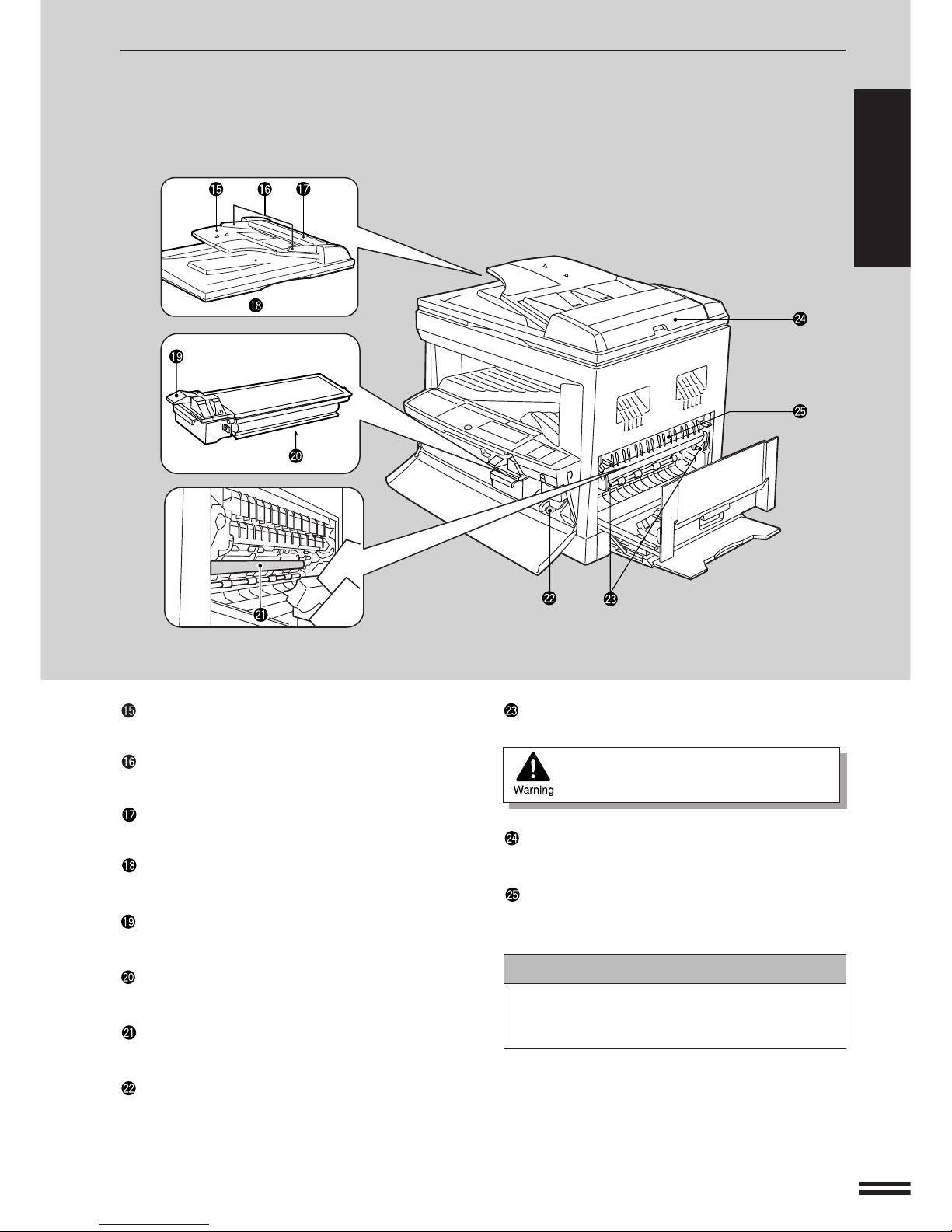 ⓯ ⓰ ⓱
⓲
⓳
⓴
㉑
㉒ ㉓
㉔
㉕

⓯

⓰

⓱

⓲

⓳

⓴

㉑

㉒

㉓

Warning

㉔

㉕